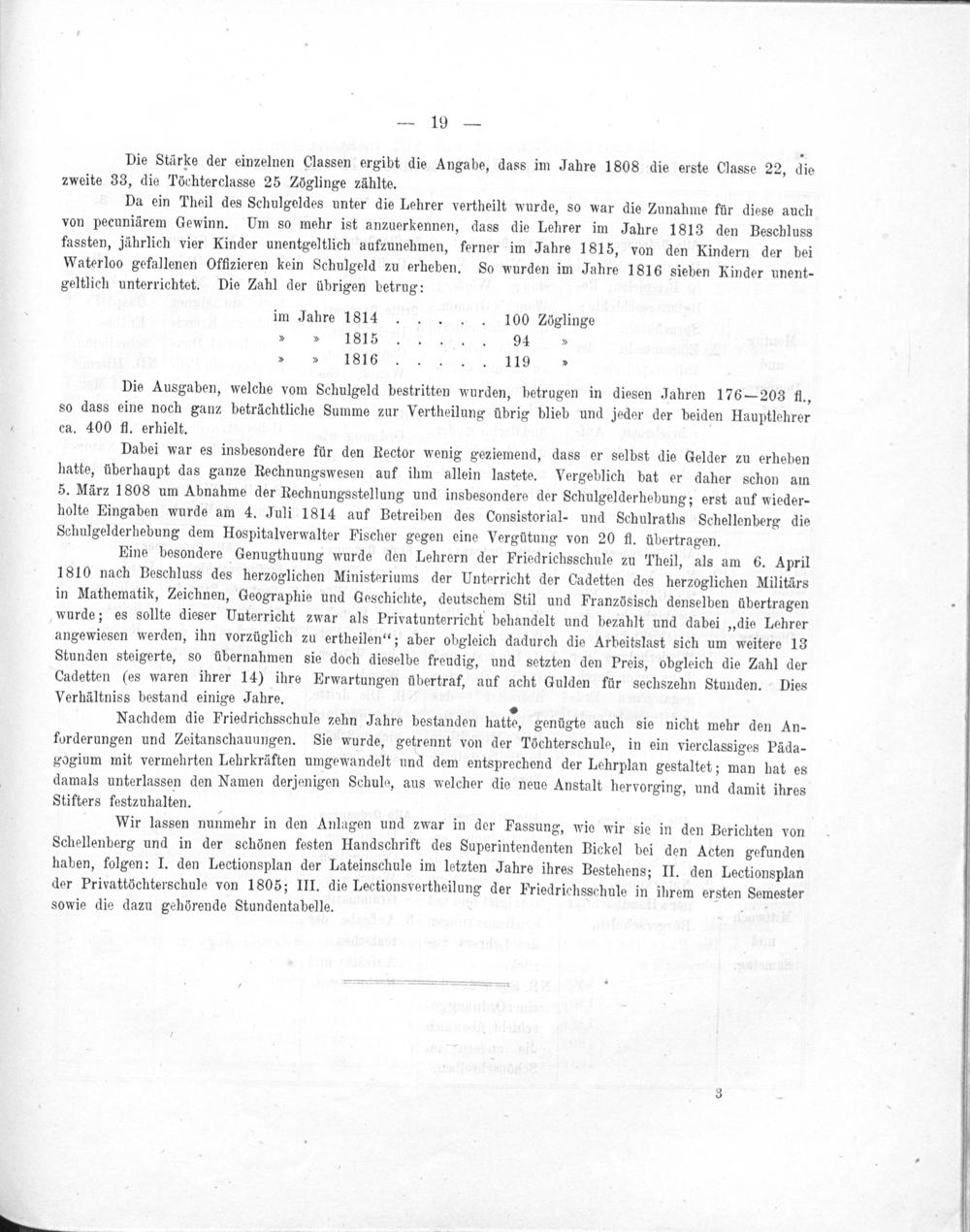 — 19 —

Die Stärke der einzelnen Classen ergibt die Angabe, dass im Jahre 1808 die erste Classe 22, die zweite 33, die Töchterclasse 25 Zöglinge zählte.

Da ein Theil des Schulgeldes unter die Lehrer vertheilt wurde, so war die Zunahme für diese auch von pecuniärem Gewinn. Um so mehr ist anzuerkennen, dass die Lehrer im Jahre 1813 den Beschluss fassten, jährlich vier Kinder unentgeltlich aufzunehmen, ferner im Jahre 1815, von den Kindern der bei Waterloo gefallenen Offizieren kein Schulgeld zu erheben. So wurden im Jahre 1816 sieben Kinder unentgeltlich unterrichtet. Die Zahl der übrigen betrug:

im Jahre 1814 . . . . . 100 Zöglinge
» » 1815 . . . . . 94 »
» » 1816 . . . . . 119 »

Die Ausgaben, welche vom Schulgeld bestritten wurden, betrugen in diesen Jahren 176—203 fl., so dass eine noch ganz beträchtliche Summe zur Vertheilung übrig blieb und jeder der beiden Hauptlehrer ca. 400 fl. erhielt.

Dabei war es insbesondere für den Rector wenig geziemend, dass er selbst die Gelder zu erheben hatte, überhaupt das ganze Rechnungswesen auf ihm allein lastete. Vergeblich bat er daher schon am 5. März 1808 um Abnahme der Rechnungsstellung und insbesondere der Schulgelderhebung; erst auf wiederholte Eingaben wurde am 4. Juli 1814 auf Betreiben des Consistorial- und Schulraths Schellenberg die Schulgelderhebung dem Hospitalverwalter Fischer gegen eine Vergütung von 20 fl. übertragen.

Eine besondere Genugthuung wurde den Lehrern der Friedrichsschule zu Theil, als am 6. April 1810 nach Beschluss des herzoglichen Ministeriums der Unterricht der Cadetten des herzoglichen Militärs in Mathematik, Zeichnen, Geographie und Geschichte, deutschem Stil und Französisch denselben übertragen wurde; es sollte dieser Unterricht zwar als Privatunterricht behandelt und bezahlt und dabei „die Lehrer angewiesen werden, ihn vorzüglich zu ertheilen“; aber obgleich dadurch die Arbeitslast sich um weitere 13 Stunden steigerte, so übernahmen sie doch dieselbe freudig, und setzten den Preis, obgleich die Zahl der Cadetten (es waren ihrer 14) ihre Erwartungen übertraf, auf acht Gulden für sechszehn Stunden. Dies Verhältniss bestand einige Jahre.

Nachdem die Friedrichsschule zehn Jahre bestanden hatte, genügte auch sie nicht mehr den Anforderungen und Zeitanschauungen. Sie wurde, getrennt von der Töchterschule, in ein vierclassiges Pädagogium mit vermehrten Lehrkräften umgewandelt und dem entsprechend der Lehrplan gestaltet; man hat es damals unterlassen den Namen derjenigen Schule, aus welcher die neue Anstalt hervorging, und damit ihres Stifters festzuhalten.

Wir lassen nunmehr in den Anlagen und zwar in der Fassung, wie wir sie in den Berichten von Schellenberg und in der schönen festen Handschrift des Superintendenten Bickel bei den Acten gefunden haben, folgen: I. den Lectionsplan der Lateinschule im letzten Jahre ihres Bestehens; II. den Lectionsplan der Privattöchterschule von 1805; III. die Lectionsvertheilung der Friedrichsschule in ihrem ersten Semester sowie die dazu gehörende Stundentabelle.

3